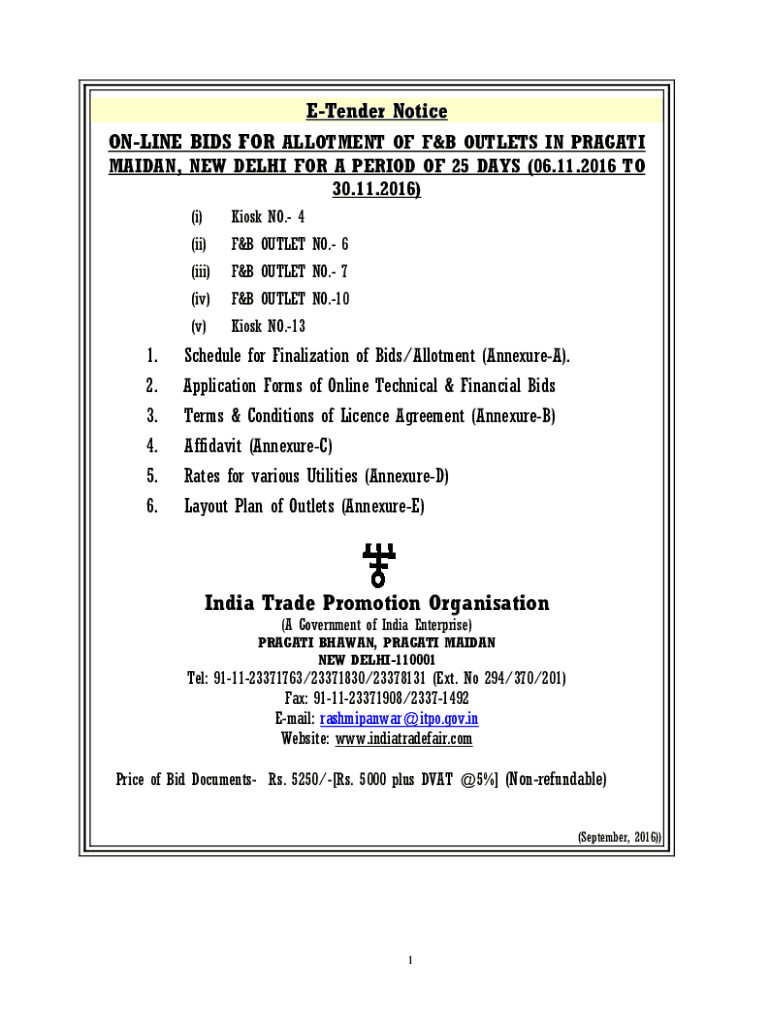 E-Tender Notice

ON-LINE BIDS FOR ALLOTMENT OF F&B OUTLETS IN PRAGATI MAIDAN, NEW DELHI FOR A PERIOD OF 25 DAYS (06.11.2016 TO 30.11.2016)

(i) Kiosk NO.- 4
(ii) F&B OUTLET NO.- 6
(iii) F&B OUTLET NO.- 7
(iv) F&B OUTLET NO.-10
(v) Kiosk NO.-13

1. Schedule for Finalization of Bids/Allotment (Annexure-A).
2. Application Forms of Online Technical & Financial Bids
3. Terms & Conditions of Licence Agreement (Annexure-B)
4. Affidavit (Annexure-C)
5. Rates for various Utilities (Annexure-D)
6. Layout Plan of Outlets (Annexure-E)

India Trade Promotion Organisation
(A Government of India Enterprise)
PRAGATI BHAWAN, PRAGATI MAIDAN
NEW DELHI-110001
Tel: 91-11-23371763/23371830/23378131 (Ext. No 294/370/201)
Fax: 91-11-23371908/2337-1492
E-mail: rashmipanwar@itpo.gov.in
Website: www.indiatradefair.com

Price of Bid Documents- Rs. 5250/-[Rs. 5000 plus DVAT @5%] (Non-refundable)

(September, 2016))

1